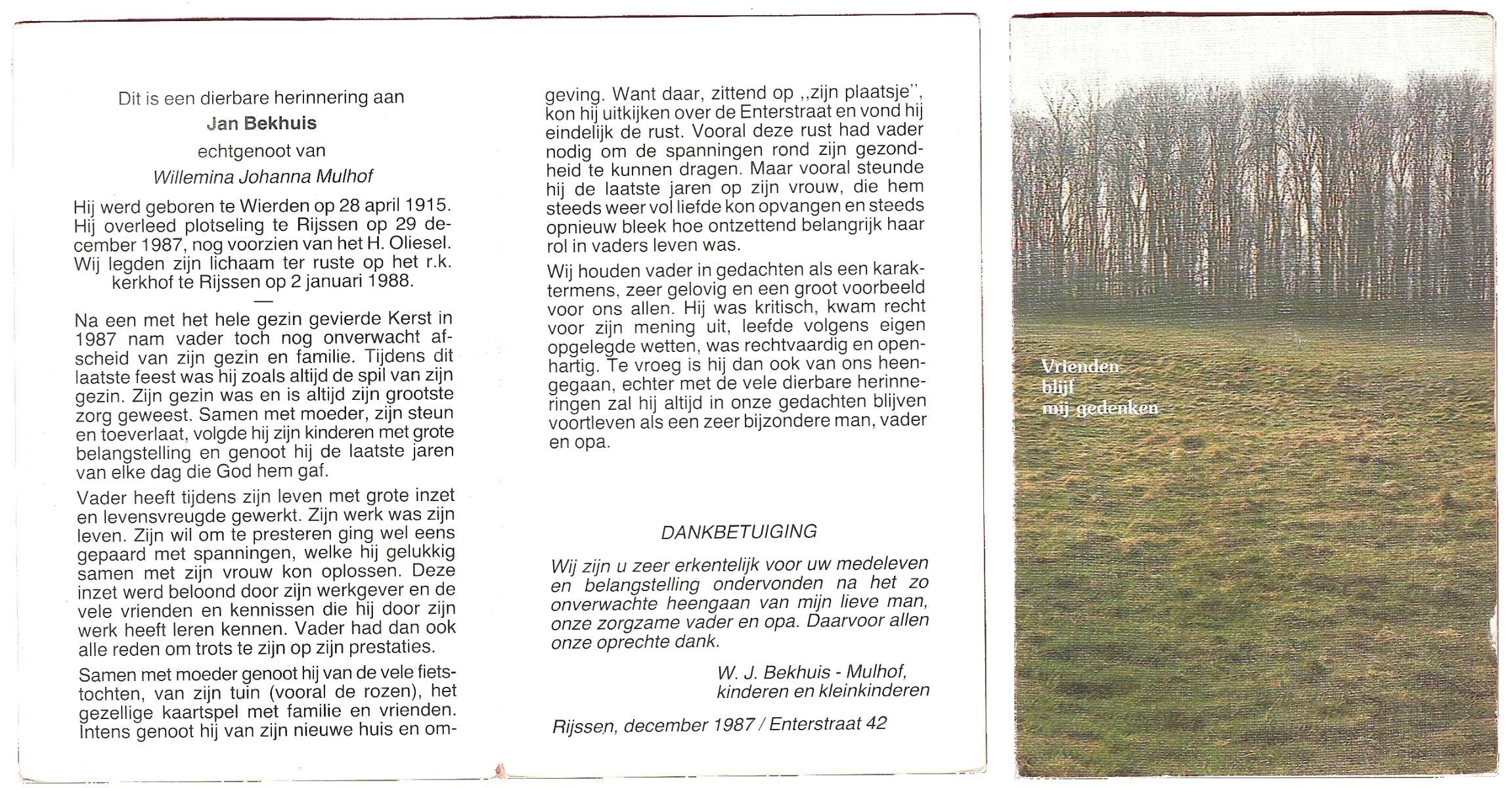 Dit is een dierbare herinnering aan
Jan Bekhuis
echtgenoot van
Willemina Johanna Mulhof

Hij werd geboren te Wierden op 28 april 1915. Hij overleed plotseling te Rijssen op 29 december 1987, nog voorzien van het H. Oliesel. Wij legden zijn lichaam ter ruste op het r.k. kerkhof te Rijssen op 2 januari 1988.

—

Na een met het hele gezin gevierde Kerst in 1987 nam vader toch nog onverwacht afscheid van zijn gezin en familie. Tijdens dit laatste feest was hij zoals altijd de spil van zijn gezin. Zijn gezin was en is altijd zijn grootste zorg geweest. Samen met moeder, zijn steun en toeverlaat, volgde hij zijn kinderen met grote belangstelling en genoot hij de laatste jaren van elke dag die God hem gaf.

Vader heeft tijdens zijn leven met grote inzet en levensvreugde gewerkt. Zijn werk was zijn leven. Zijn wil om te presteren ging wel eens gepaard met spanningen, welke hij gelukkig samen met zijn vrouw kon oplossen. Deze inzet werd beloond door zijn werkgever en de vele vrienden en kennissen die hij door zijn werk heeft leren kennen. Vader had dan ook alle reden om trots te zijn op zijn prestaties.

Samen met moeder genoot hij van de vele fietstochten, van zijn tuin (vooral de rozen), het gezellige kaartspel met familie en vrienden. Intens genoot hij van zijn nieuwe huis en omgeving. Want daar, zittend op ,,zijn plaatsje", kon hij uitkijken over de Enterstraat en vond hij eindelijk de rust. Vooral deze rust had vader nodig om de spanningen rond zijn gezondheid te kunnen dragen. Maar vooral steunde hij de laatste jaren op zijn vrouw, die hem steeds weer vol liefde kon opvangen en steeds opnieuw bleek hoe ontzettend belangrijk haar rol in vaders leven was.

Wij houden vader in gedachten als een karaktermens, zeer gelovig en een groot voorbeeld voor ons allen. Hij was kritisch, kwam recht voor zijn mening uit, leefde volgens eigen opgelegde wetten, was rechtvaardig en openhartig. Te vroeg is hij dan ook van ons heengegaan, echter met de vele dierbare herinneringen zal hij altijd in onze gedachten blijven voortleven als een zeer bijzondere man, vader en opa.

DANKBETUIGING

Wij zijn u zeer erkentelijk voor uw medeleven en belangstelling ondervonden na het zo onverwachte heengaan van mijn lieve man, onze zorgzame vader en opa. Daarvoor allen onze oprechte dank.

W. J. Bekhuis - Mulhof,
kinderen en kleinkinderen

Rijssen, december 1987 / Enterstraat 42

Vrienden
blijf
mij gedenken